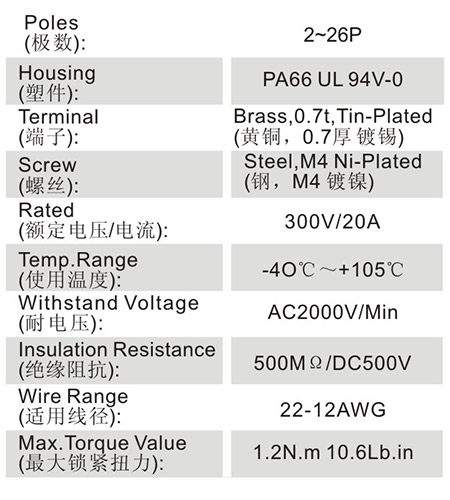 | | |
|---|---|
| Poles (极数): | 2~26P |
| Housing (塑件): | PA66 UL 94V-0 |
| Terminal (端子): | Brass,0.7t,Tin-Plated (黄铜，0.7厚 镀锡) |
| Screw (螺丝): | Steel,M4 Ni-Plated (钢，M4 镀镍) |
| Rated (额定电压/电流): | 300V/20A |
| Temp.Range (使用温度): | -4O℃～+105℃ |
| Withstand Voltage (耐电压): | AC2000V/Min |
| Insulation Resistance (绝缘阻抗): | 500MΩ/DC500V |
| Wire Range (适用线径): | 22-12AWG |
| Max.Torque Value (最大锁紧扭力): | 1.2N.m 10.6Lb.in |